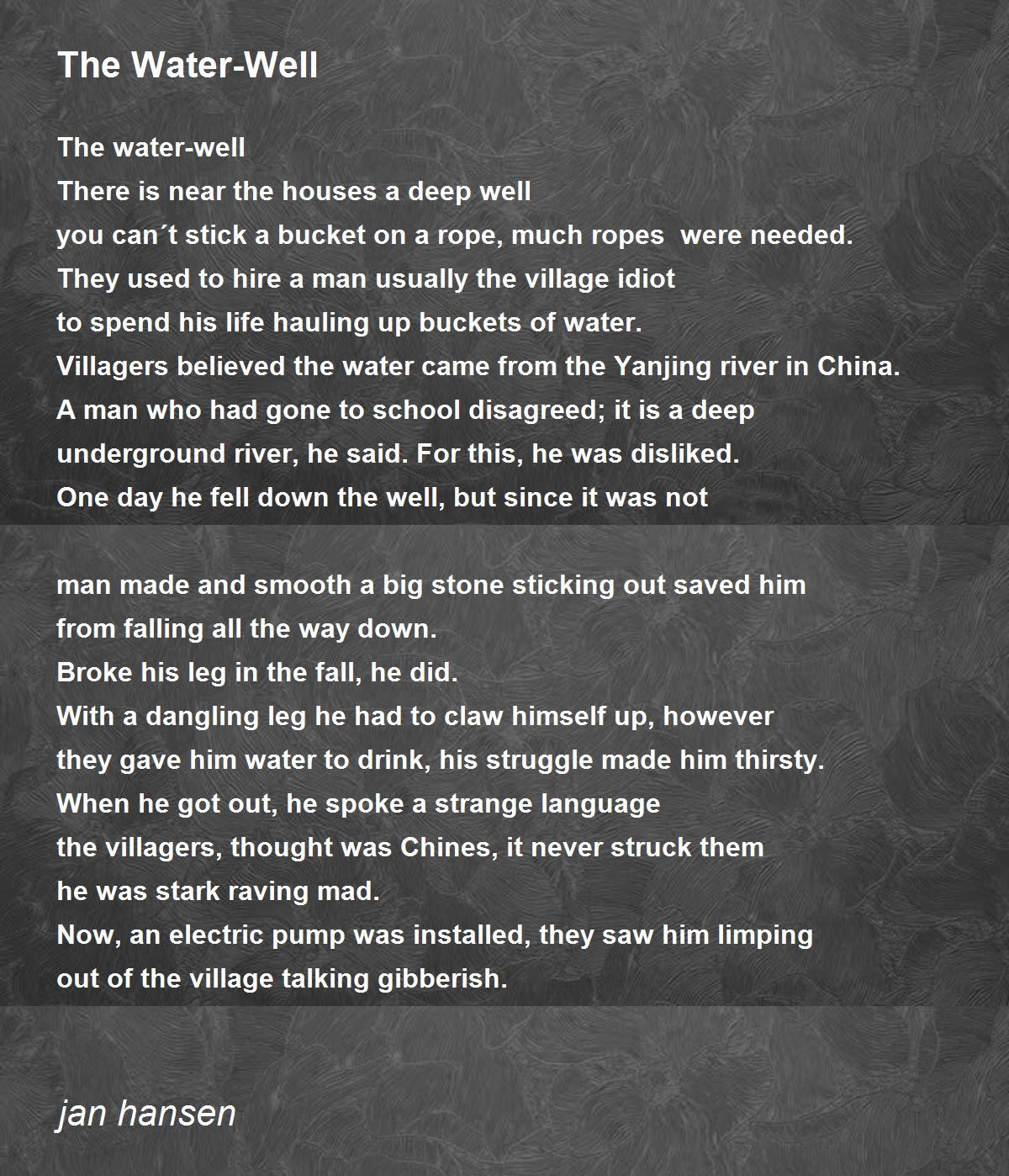 The Water-Well

The water-well
There is near the houses a deep well
you can´t stick a bucket on a rope, much ropes were needed.
They used to hire a man usually the village idiot
to spend his life hauling up buckets of water.
Villagers believed the water came from the Yanjing river in China.
A man who had gone to school disagreed; it is a deep
underground river, he said. For this, he was disliked.
One day he fell down the well, but since it was not

man made and smooth a big stone sticking out saved him
from falling all the way down.
Broke his leg in the fall, he did.
With a dangling leg he had to claw himself up, however
they gave him water to drink, his struggle made him thirsty.
When he got out, he spoke a strange language
the villagers, thought was Chines, it never struck them
he was stark raving mad.
Now, an electric pump was installed, they saw him limping
out of the village talking gibberish.

jan hansen